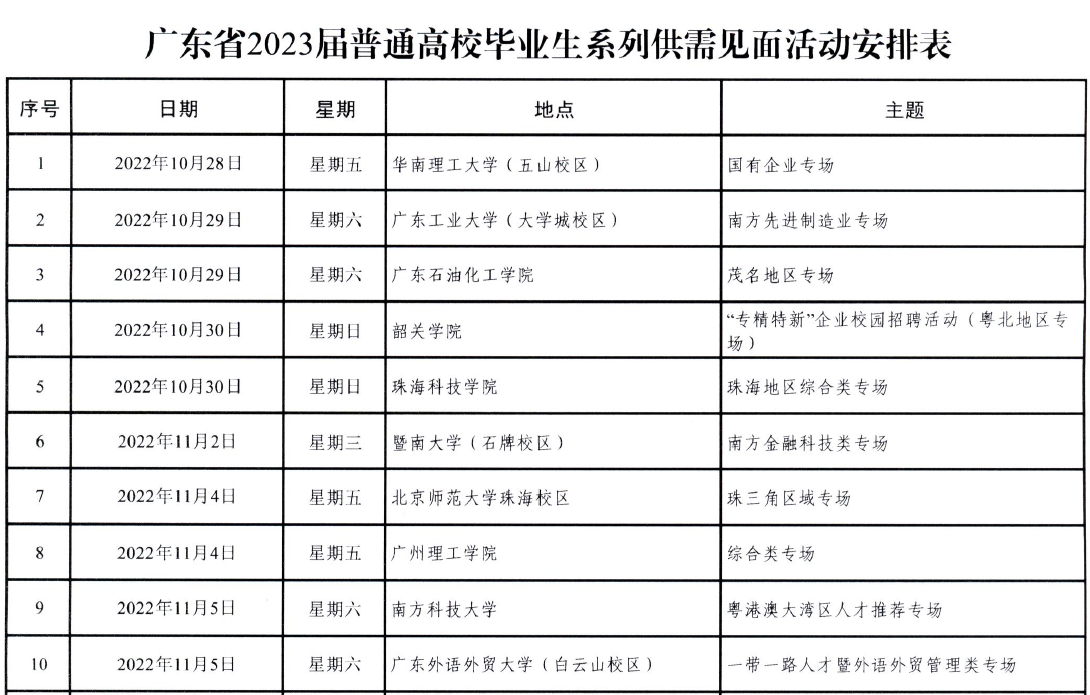 广东省2023届普通高校毕业生系列供需见面活动安排表

| 序号 | 日期 | 星期 | 地点 | 主题 |
|---|---|---|---|---|
| 1 | 2022年10月28日 | 星期五 | 华南理工大学（五山校区） | 国有企业专场 |
| 2 | 2022年10月29日 | 星期六 | 广东工业大学（大学城校区） | 南方先进制造业专场 |
| 3 | 2022年10月29日 | 星期六 | 广东石油化工学院 | 茂名地区专场 |
| 4 | 2022年10月30日 | 星期日 | 韶关学院 | “专精特新”企业校园招聘活动（粤北地区专场） |
| 5 | 2022年10月30日 | 星期日 | 珠海科技学院 | 珠海地区综合类专场 |
| 6 | 2022年11月2日 | 星期三 | 暨南大学（石牌校区） | 南方金融科技类专场 |
| 7 | 2022年11月4日 | 星期五 | 北京师范大学珠海校区 | 珠三角区域专场 |
| 8 | 2022年11月4日 | 星期五 | 广州理工学院 | 综合类专场 |
| 9 | 2022年11月5日 | 星期六 | 南方科技大学 | 粤港澳大湾区人才推荐专场 |
| 10 | 2022年11月5日 | 星期六 | 广东外语外贸大学（白云山校区） | 一带一路人才暨外语外贸管理类专场 |